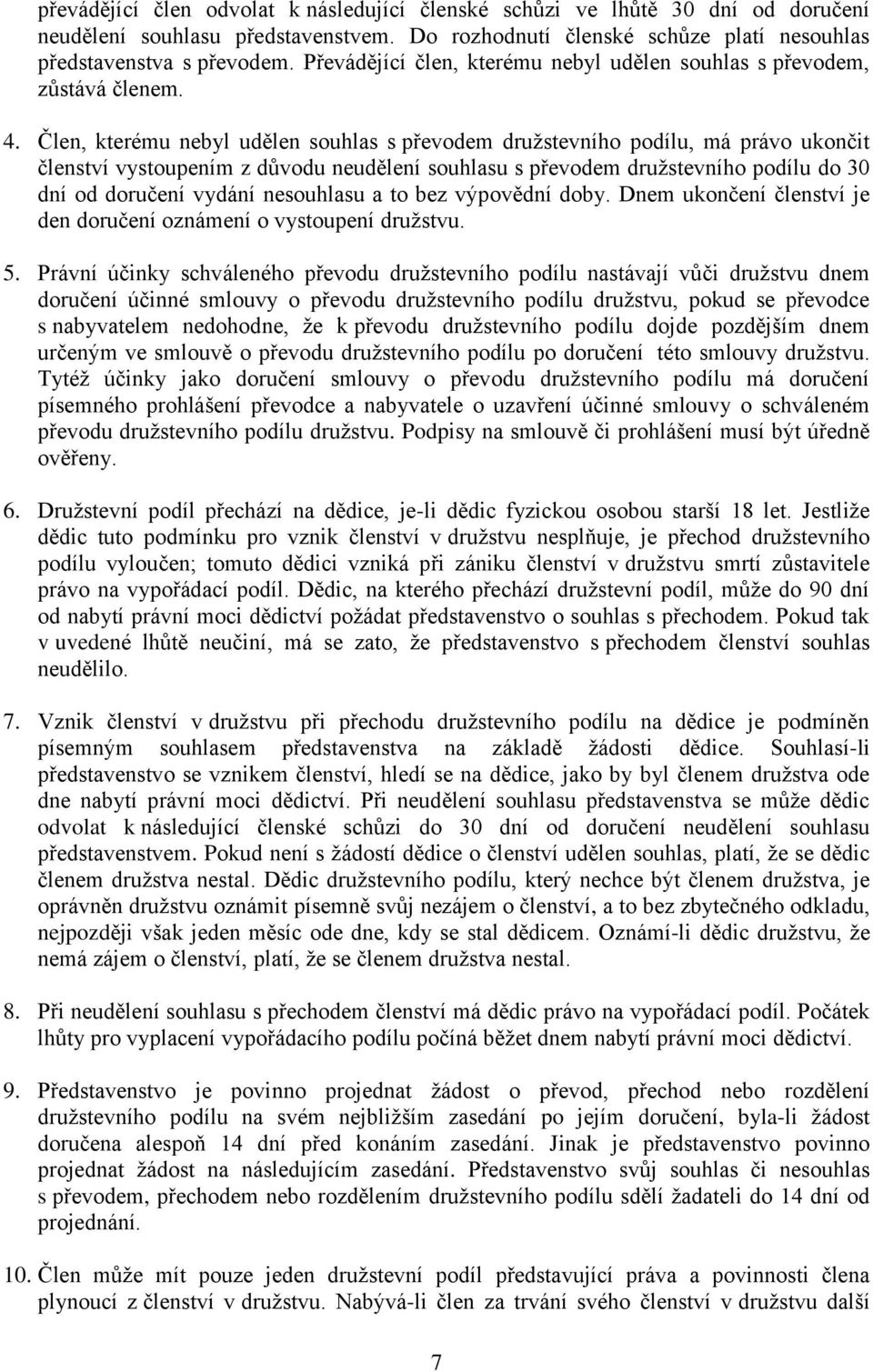 převádějící člen odvolat k následující členské schůzi ve lhůtě 30 dní od doručení neudělení souhlasu představenstvem. Do rozhodnutí členské schůze platí nesouhlas představenstva s převodem. Převádějící člen, kterému nebyl udělen souhlas s převodem, zůstává členem.

4. Člen, kterému nebyl udělen souhlas s převodem družstevního podílu, má právo ukončit členství vystoupením z důvodu neudělení souhlasu s převodem družstevního podílu do 30 dní od doručení vydání nesouhlasu a to bez výpovědní doby. Dnem ukončení členství je den doručení oznámení o vystoupení družstvu.

5. Právní účinky schváleného převodu družstevního podílu nastávají vůči družstvu dnem doručení účinné smlouvy o převodu družstevního podílu družstvu, pokud se převodce s nabyvatelem nedohodne, že k převodu družstevního podílu dojde pozdějším dnem určeným ve smlouvě o převodu družstevního podílu po doručení této smlouvy družstvu. Tytéž účinky jako doručení smlouvy o převodu družstevního podílu má doručení písemného prohlášení převodce a nabyvatele o uzavření účinné smlouvy o schváleném převodu družstevního podílu družstvu. Podpisy na smlouvě či prohlášení musí být úředně ověřeny.

6. Družstevní podíl přechází na dědice, je-li dědic fyzickou osobou starší 18 let. Jestliže dědic tuto podmínku pro vznik členství v družstvu nesplňuje, je přechod družstevního podílu vyloučen; tomuto dědici vzniká při zániku členství v družstvu smrtí zůstavitele právo na vypořádací podíl. Dědic, na kterého přechází družstevní podíl, může do 90 dní od nabytí právní moci dědictví požádat představenstvo o souhlas s přechodem. Pokud tak v uvedené lhůtě neučiní, má se zato, že představenstvo s přechodem členství souhlas neudělilo.

7. Vznik členství v družstvu při přechodu družstevního podílu na dědice je podmíněn písemným souhlasem představenstva na základě žádosti dědice. Souhlasí-li představenstvo se vznikem členství, hledí se na dědice, jako by byl členem družstva ode dne nabytí právní moci dědictví. Při neudělení souhlasu představenstva se může dědic odvolat k následující členské schůzi do 30 dní od doručení neudělení souhlasu představenstvem. Pokud není s žádostí dědice o členství udělen souhlas, platí, že se dědic členem družstva nestal. Dědic družstevního podílu, který nechce být členem družstva, je oprávněn družstvu oznámit písemně svůj nezájem o členství, a to bez zbytečného odkladu, nejpozději však jeden měsíc ode dne, kdy se stal dědicem. Oznámí-li dědic družstvu, že nemá zájem o členství, platí, že se členem družstva nestal.

8. Při neudělení souhlasu s přechodem členství má dědic právo na vypořádací podíl. Počátek lhůty pro vyplacení vypořádacího podílu počíná běžet dnem nabytí právní moci dědictví.

9. Představenstvo je povinno projednat žádost o převod, přechod nebo rozdělení družstevního podílu na svém nejbližším zasedání po jejím doručení, byla-li žádost doručena alespoň 14 dní před konáním zasedání. Jinak je představenstvo povinno projednat žádost na následujícím zasedání. Představenstvo svůj souhlas či nesouhlas s převodem, přechodem nebo rozdělením družstevního podílu sdělí žadateli do 14 dní od projednání.

10. Člen může mít pouze jeden družstevní podíl představující práva a povinnosti člena plynoucí z členství v družstvu. Nabývá-li člen za trvání svého členství v družstvu další

7